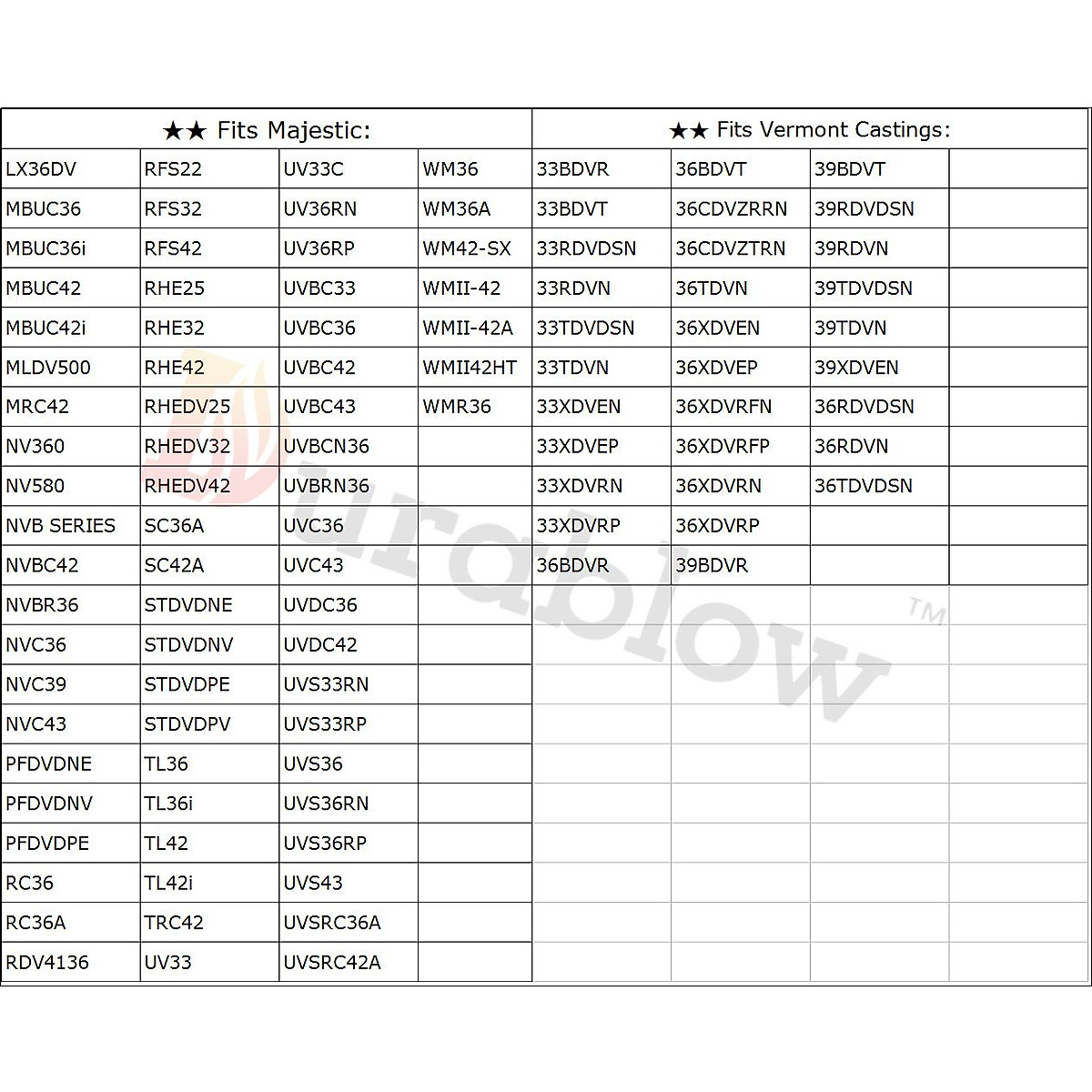 | ★★ Fits Majestic: | | | | ★★ Fits Vermont Castings: | | | |
|---|---|---|---|---|---|---|---|
| LX36DV | RFS22 | UV33C | WM36 | 33BDVR | 36BDVT | 39BDVT | |
| MBUC36 | RFS32 | UV36RN | WM36A | 33BDVT | 36CDVZRRN | 39RDVDSN | |
| MBUC36i | RFS42 | UV36RP | WM42-SX | 33RDVDSN | 36CDVZTRN | 39RDVN | |
| MBUC42 | RHE25 | UVBC33 | WMII-42 | 33RDVN | 36TDVN | 39TDVDSN | |
| MBUC42i | RHE32 | UVBC36 | WMII-42A | 33TDVDSN | 36XDVEN | 39TDVN | |
| MLDV500 | RHE42 | UVBC42 | WMII42HT | 33TDVN | 36XDVEP | 39XDVEN | |
| MRC42 | RHEDV25 | UVBC43 | WMR36 | 33XDVEN | 36XDVRFN | 36RDVDSN | |
| NV360 | RHEDV32 | UVBCN36 | | 33XDVEP | 36XDVRFP | 36RDVN | |
| NV580 | RHEDV42 | UVBRN36 | | 33XDVRN | 36XDVRN | 36TDVDSN | |
| NVB SERIES | SC36A | UVC36 | | 33XDVRP | 36XDVRP | | |
| NVBC42 | SC42A | UVC43 | | 36BDVR | 39BDVR | | |
| NVBR36 | STDVDNE | UVDC36 | | | | | |
| NVC36 | STDVDNV | UVDC42 | | | | | |
| NVC39 | STDVDPE | UVS33RN | | | | | |
| NVC43 | STDVDPV | UVS33RP | | | | | |
| PFDVDNE | TL36 | UVS36 | | | | | |
| PFDVDNV | TL36i | UVS36RN | | | | | |
| PFDVDPE | TL42 | UVS36RP | | | | | |
| RC36 | TL42i | UVS43 | | | | | |
| RC36A | TRC42 | UVSRC36A | | | | | |
| RDV4136 | UV33 | UVSRC42A | | | | | |

Durablow™